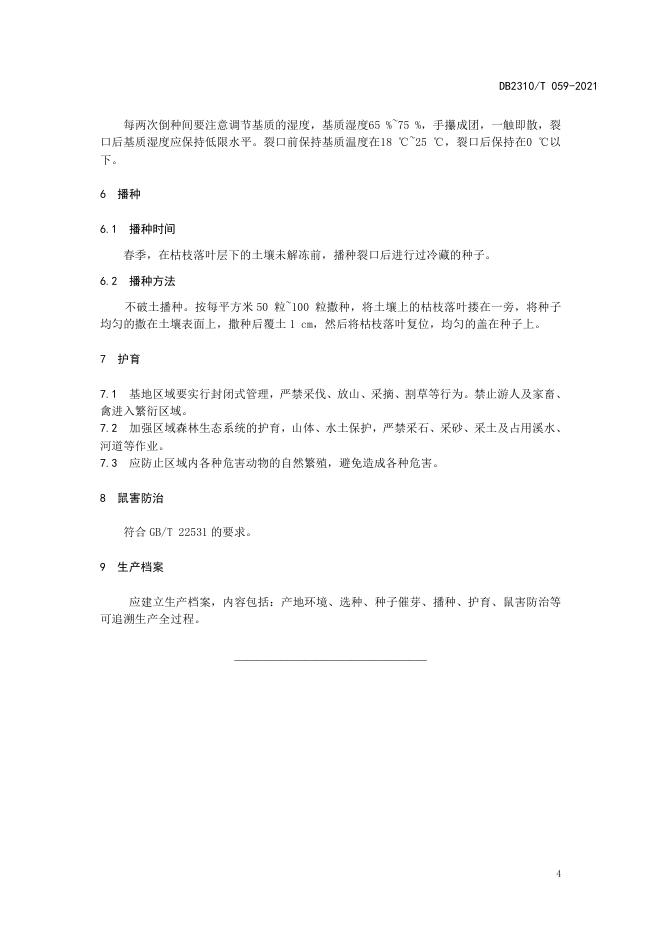 DB2310/T 059-2021

每两次倒种间要注意调节基质的湿度，基质湿度65 %~75 %，手攥成团，一触即散，裂口后基质湿度应保持低限水平。裂口前保持基质温度在18 ℃~25 ℃，裂口后保持在0 ℃以下。

6 播种

6.1 播种时间

春季，在枯枝落叶层下的土壤未解冻前，播种裂口后进行过冷藏的种子。

6.2 播种方法

不破土播种。按每平方米 50 粒~100 粒撒种，将土壤上的枯枝落叶搂在一旁，将种子均匀的撒在土壤表面上，撒种后覆土 1 cm，然后将枯枝落叶复位，均匀的盖在种子上。

7 护育

7.1 基地区域要实行封闭式管理，严禁采伐、放山、采摘、割草等行为。禁止游人及家畜、禽进入繁衍区域。
7.2 加强区域森林生态系统的护育，山体、水土保护，严禁采石、采砂、采土及占用溪水、河道等作业。
7.3 应防止区域内各种危害动物的自然繁殖，避免造成各种危害。

8 鼠害防治

符合 GB/T 22531 的要求。

9 生产档案

应建立生产档案，内容包括：产地环境、选种、种子催芽、播种、护育、鼠害防治等可追溯生产全过程。

4